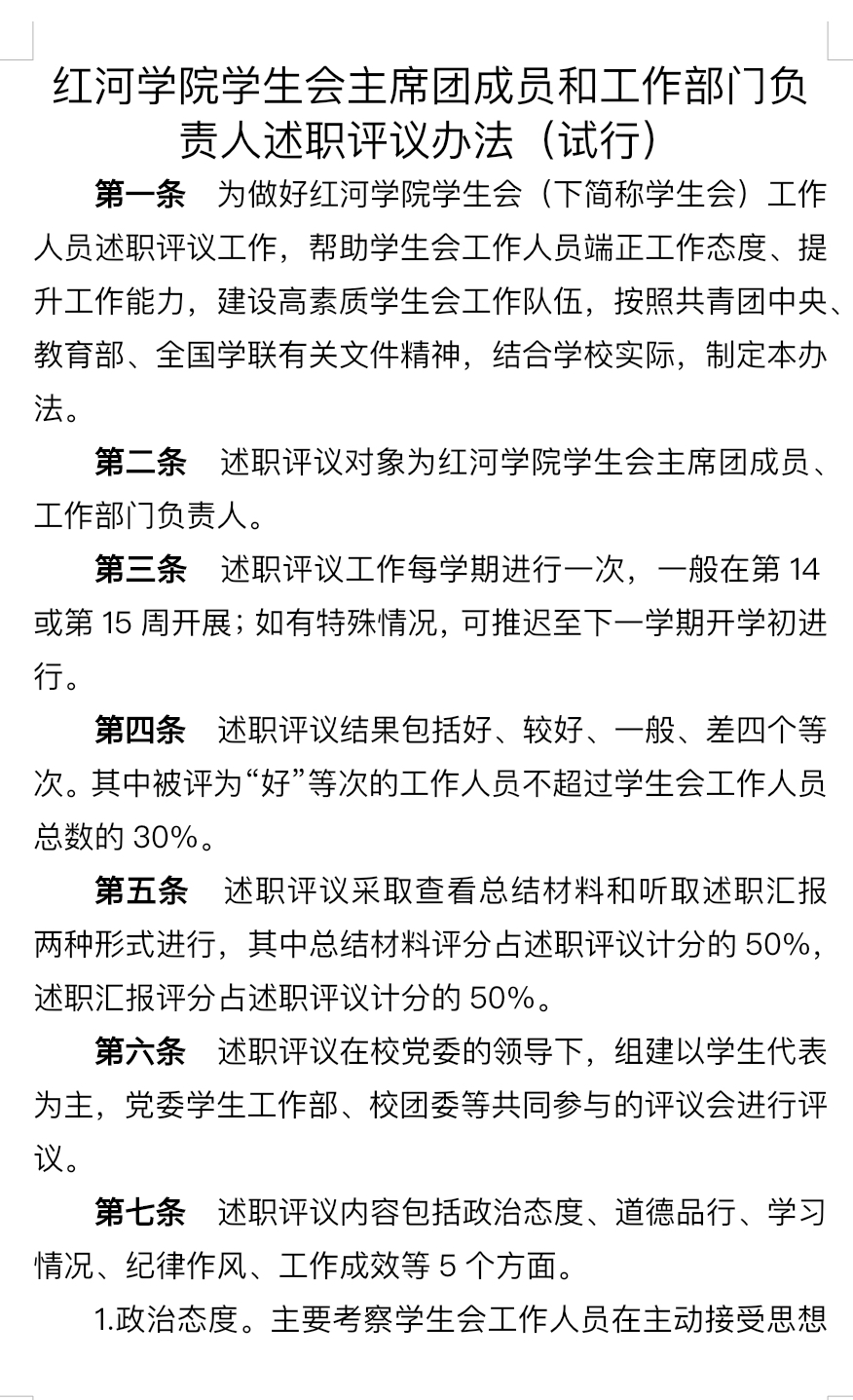 红河学院学生会主席团成员和工作部门负责人述职评议办法（试行）

第一条　为做好红河学院学生会（下简称学生会）工作人员述职评议工作，帮助学生会工作人员端正工作态度、提升工作能力，建设高素质学生会工作队伍，按照共青团中央、教育部、全国学联有关文件精神，结合学校实际，制定本办法。

第二条　述职评议对象为红河学院学生会主席团成员、工作部门负责人。

第三条　述职评议工作每学期进行一次，一般在第 14 或第 15 周开展；如有特殊情况，可推迟至下一学期开学初进行。

第四条　述职评议结果包括好、较好、一般、差四个等次。其中被评为“好”等次的工作人员不超过学生会工作人员总数的 30%。

第五条　述职评议采取查看总结材料和听取述职汇报两种形式进行，其中总结材料评分占述职评议计分的 50%，述职汇报评分占述职评议计分的 50%。

第六条　述职评议在校党委的领导下，组建以学生代表为主，党委学生工作部、校团委等共同参与的评议会进行评议。

第七条　述职评议内容包括政治态度、道德品行、学习情况、纪律作风、工作成效等 5 个方面。

1.政治态度。主要考察学生会工作人员在主动接受思想